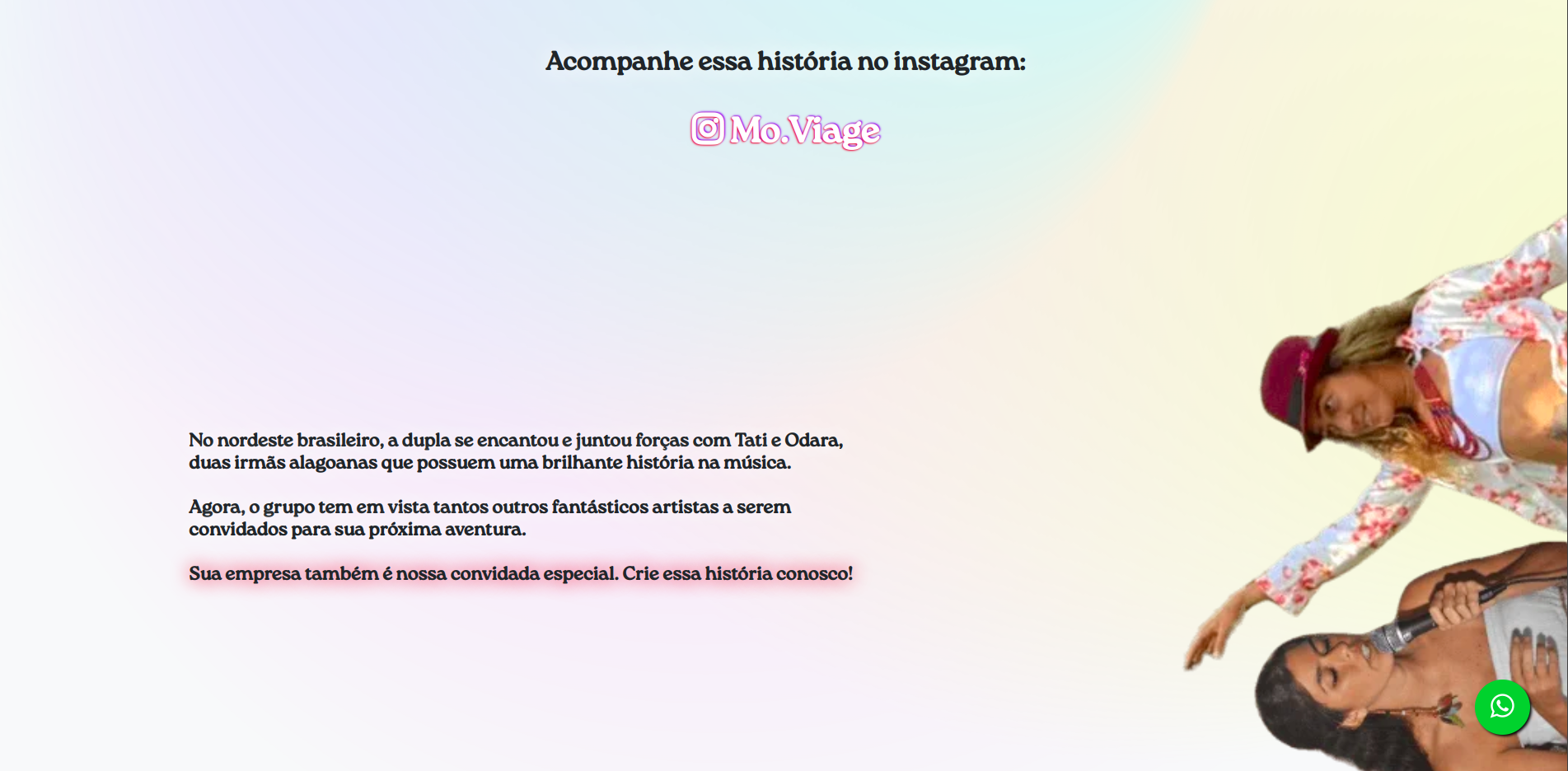 Acompanhe essa história no instagram:

Mo.Viage

No nordeste brasileiro, a dupla se encantou e juntou forças com Tati e Odara, duas irmãs alagoanas que possuem uma brilhante história na música.

Agora, o grupo tem em vista tantos outros fantásticos artistas a serem convidados para sua próxima aventura.

Sua empresa também é nossa convidada especial. Crie essa história conosco!